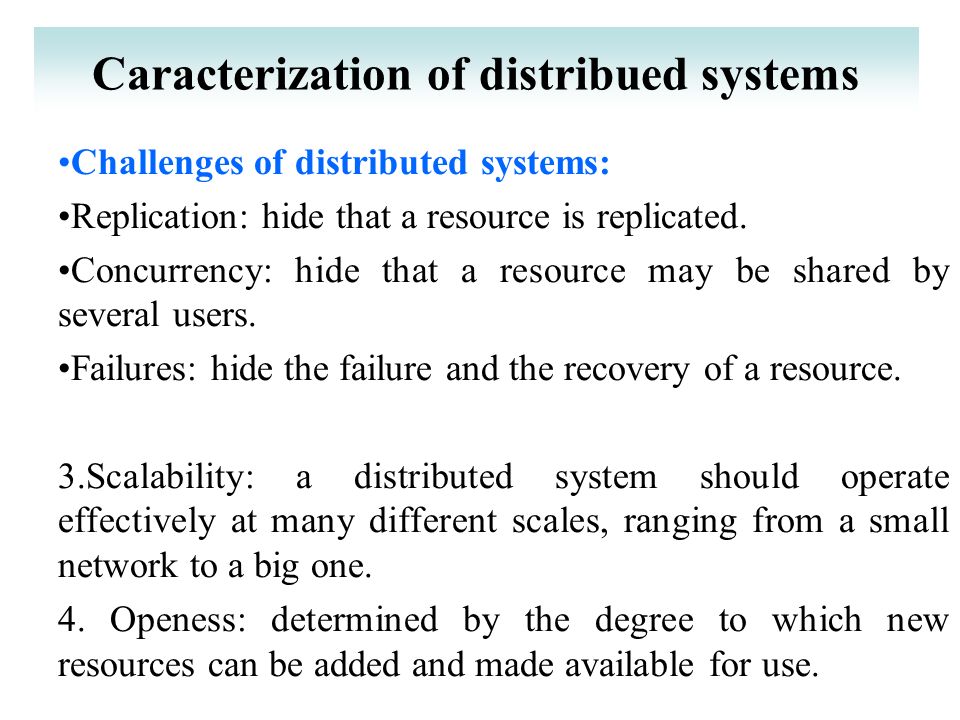 Caracterization of distribued systems

•Challenges of distributed systems:

•Replication: hide that a resource is replicated.

•Concurrency: hide that a resource may be shared by several users.

•Failures: hide the failure and the recovery of a resource.

3.Scalability: a distributed system should operate effectively at many different scales, ranging from a small network to a big one.

4. Openess: determined by the degree to which new resources can be added and made available for use.